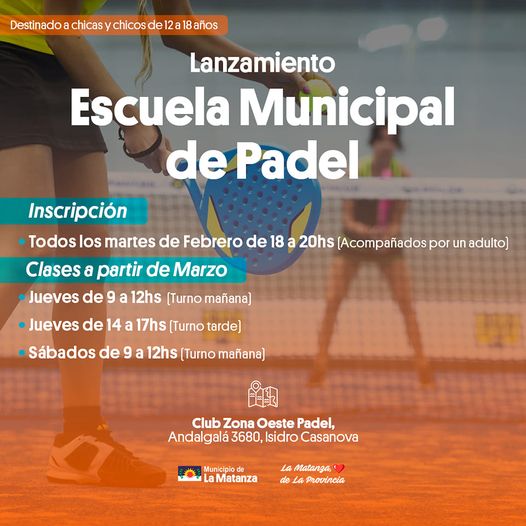 Destinado a chicas y chicos de 12 a 18 años

Lanzamiento

Escuela Municipal de Padel

Inscripción

• Todos los martes de Febrero de 18 a 20hs (Acompañados por un adulto)

Clases a partir de Marzo

• Jueves de 9 a 12hs (Turno mañana)
• Jueves de 14 a 17hs (Turno tarde)
• Sábados de 9 a 12hs (Turno mañana)

Club Zona Oeste Padel,
Andalgalá 3680, Isidro Casanova

Municipio de
La Matanza

La Matanza,
de La Provincia